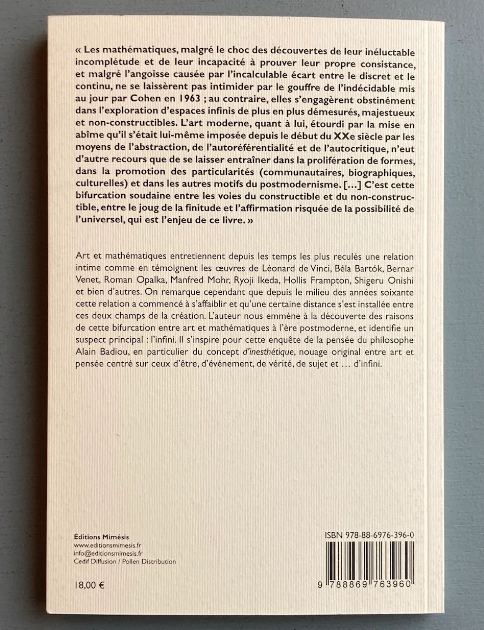 « Les mathématiques, malgré le choc des découvertes de leur inéluctable incomplétude et de leur incapacité à prouver leur propre consistance, et malgré l'angoisse causée par l'incalculable écart entre le discret et le continu, ne se laissèrent pas intimider par le gouffre de l'indécidable mis au jour par Cohen en 1963 ; au contraire, elles s'engagèrent obstinément dans l'exploration d'espaces infinis de plus en plus démesurés, majestueux et non-constructibles. L'art moderne, quant à lui, étourdi par la mise en abîme qu'il s'était lui-même imposée depuis le début du XXe siècle par les moyens de l'abstraction, de l'autoréférentialité et de l'autocritique, n'eut d'autre recours que de se laisser entraîner dans la prolifération de formes, dans la promotion des particularités (communautaires, biographiques, culturelles) et dans les autres motifs du postmodernisme. [...] C'est cette bifurcation soudaine entre les voies du constructible et du non-constructible, entre le joug de la finitude et l'affirmation risquée de la possibilité de l'universel, qui est l'enjeu de ce livre. »

Art et mathématiques entretiennent depuis les temps les plus reculés une relation intime comme en témoignent les œuvres de Léonard de Vinci, Béla Bartók, Bernar Venet, Roman Opalka, Manfred Mohr, Ryoji Ikeda, Hollis Frampton, Shigeru Onishi et bien d'autres. On remarque cependant que depuis le milieu des années soixante cette relation a commencé à s'affaiblir et qu'une certaine distance s'est installée entre ces deux champs de la création. L'auteur nous emmène à la découverte des raisons de cette bifurcation entre art et mathématiques à l'ère postmoderne, et identifie un suspect principal : l'infini. Il s'inspire pour cette enquête de la pensée du philosophe Alain Badiou, en particulier du concept d'inesthétique, nouage original entre art et pensée centré sur ceux d'être, d'événement, de vérité, de sujet et ... d'infini.

Éditions Mimésis
www.editionsmimesis.fr
info@editionsmimesis.fr
Cedif Diffusion / Pollen Distribution

18,00 €

ISBN 978-88-6976-396-0

9 788869 763960